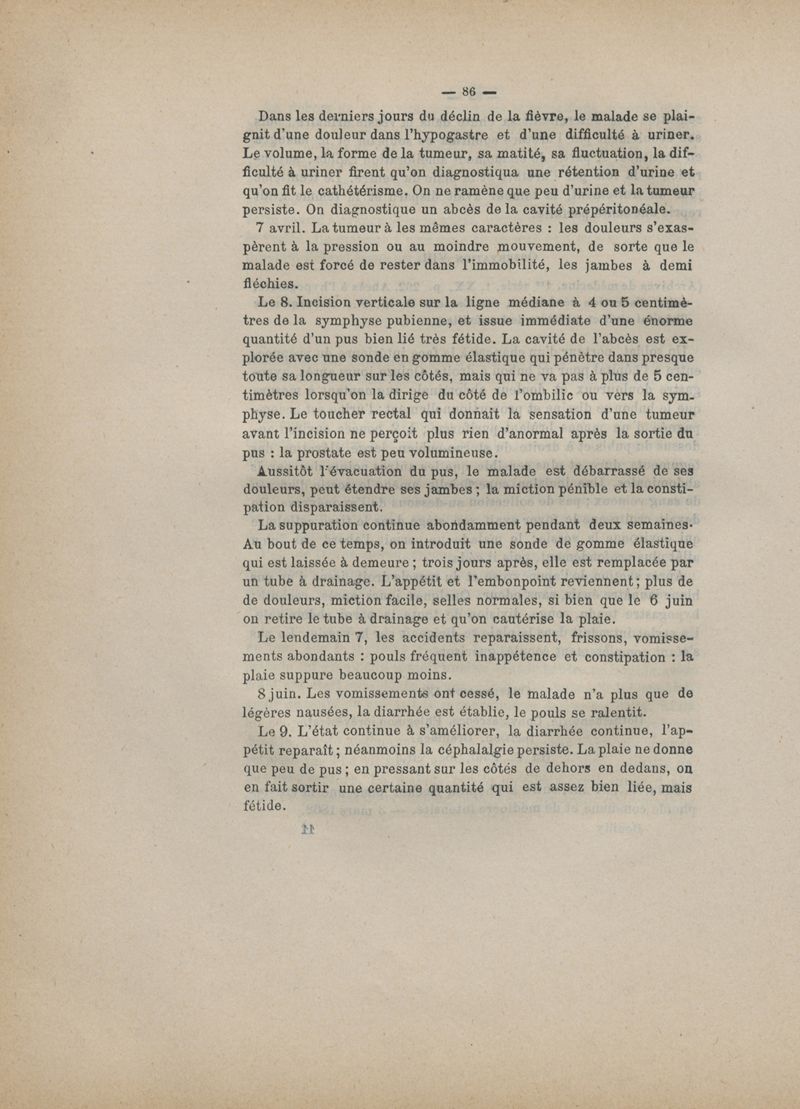 — 86 —

Dans les derniers jours du déclin de la fièvre, le malade se plaignit d'une douleur dans l'hypogastre et d'une difficulté à uriner. Le volume, la forme de la tumeur, sa matité, sa fluctuation, la difficulté à uriner firent qu'on diagnostiqua une rétention d'urine et qu'on fit le cathétérisme. On ne ramène que peu d'urine et la tumeur persiste. On diagnostique un abcès de la cavité prépéritonéale.

7 avril. La tumeur à les mêmes caractères : les douleurs s'exaspèrent à la pression ou au moindre mouvement, de sorte que le malade est forcé de rester dans l'immobilité, les jambes à demi fléchies.

Le 8. Incision verticale sur la ligne médiane à 4 ou 5 centimètres de la symphyse pubienne, et issue immédiate d'une énorme quantité d'un pus bien lié très fétide. La cavité de l'abcès est explorée avec une sonde en gomme élastique qui pénètre dans presque toute sa longueur sur les côtés, mais qui ne va pas à plus de 5 centimètres lorsqu'on la dirige du côté de l'ombilic ou vers la symphyse. Le toucher rectal qui donnait la sensation d'une tumeur avant l'incision ne perçoit plus rien d'anormal après la sortie du pus : la prostate est peu volumineuse.

Aussitôt l'évacuation du pus, le malade est débarrassé de ses douleurs, peut étendre ses jambes ; la miction pénible et la constipation disparaissent.

La suppuration continue abondamment pendant deux semaines. Au bout de ce temps, on introduit une sonde de gomme élastique qui est laissée à demeure ; trois jours après, elle est remplacée par un tube à drainage. L'appétit et l'embonpoint reviennent ; plus de de douleurs, miction facile, selles normales, si bien que le 6 juin on retire le tube à drainage et qu'on cautérise la plaie.

Le lendemain 7, les accidents reparaissent, frissons, vomissements abondants : pouls fréquent inappétence et constipation : la plaie suppure beaucoup moins.

8 juin. Les vomissements ont cessé, le malade n'a plus que de légères nausées, la diarrhée est établie, le pouls se ralentit.

Le 9. L'état continue à s'améliorer, la diarrhée continue, l'appétit reparaît ; néanmoins la céphalalgie persiste. La plaie ne donne que peu de pus ; en pressant sur les côtés de dehors en dedans, on en fait sortir une certaine quantité qui est assez bien liée, mais fétide.

11